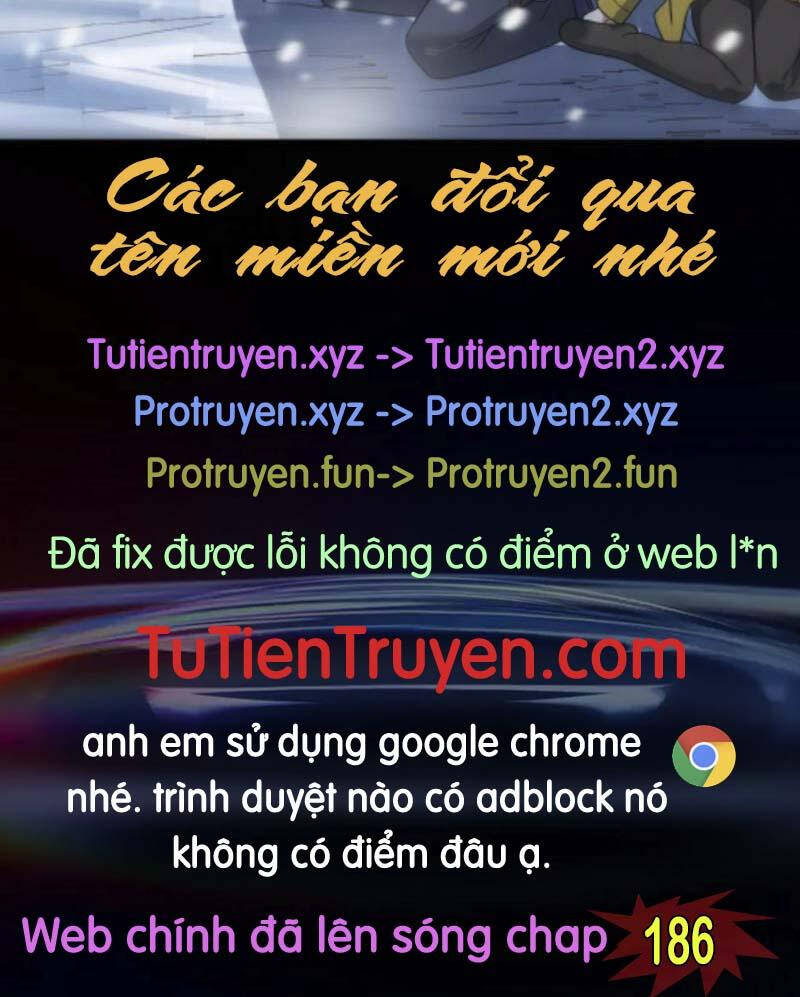 Các bạn đổi qua tên miền mới nhé

Tutientruyen.xyz -> Tutientruyen2.xyz
Protruyen.xyz -> Protruyen2.xyz
Protruyen.fun-> Protruyen2.fun

Đã fix được lỗi không có điểm ở web l*n

TuTienTruyen.com

anh em sử dụng google chrome nhé. trình duyệt nào có adblock nó không có điểm đâu ạ.

Web chính đã lên sóng chap 186